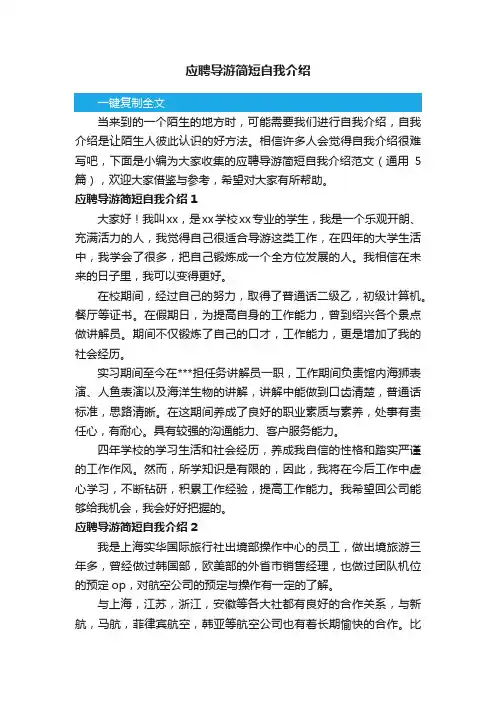 应聘导游简短自我介绍

一键复制全文

当来到的一个陌生的地方时，可能需要我们进行自我介绍，自我介绍是让陌生人彼此认识的好方法。相信许多人会觉得自我介绍很难写吧，下面是小编为大家收集的应聘导游简短自我介绍范文（通用 5 篇），欢迎大家借鉴与参考，希望对大家有所帮助。

应聘导游简短自我介绍 1

大家好！我叫xx，是xx学校xx专业的学生，我是一个乐观开朗、充满活力的人，我觉得自己很适合导游这类工作，在四年的大学生活中，我学会了很多，把自己锻炼成一个全方位发展的人。我相信在未来的日子里，我可以变得更好。

在校期间，经过自己的努力，取得了普通话二级乙，初级计算机。餐厅等证书。在假期日，为提高自身的工作能力，曾到绍兴各个景点做讲解员。期间不仅锻炼了自己的口才，工作能力，更是增加了我的社会经历。

实习期间至今在***担任务讲解员一职，工作期间负责馆内海狮表演、人鱼表演以及海洋生物的讲解，讲解中能做到口齿清楚，普通话标准，思路清晰。在这期间养成了良好的职业素质与素养，处事有责任心，有耐心。具有较强的沟通能力、客户服务能力。

四年学校的学习生活和社会经历，养成我自信的性格和踏实严谨的工作作风。然而，所学知识是有限的，因此，我将在今后工作中虚心学习，不断钻研，积累工作经验，提高工作能力。我希望回公司能够给我机会，我会好好把握的。

应聘导游简短自我介绍 2

我是上海实华国际旅行社出境部操作中心的员工，做出境旅游三年多，曾经做过韩国部，欧美部的外省市销售经理，也做过团队机位的预定 op，对航空公司的预定与操作有一定的了解。

与上海，江苏，浙江，安徽等各大社都有良好的合作关系，与新航，马航，菲律宾航空，韩亚等航空公司也有着长期愉快的合作。比